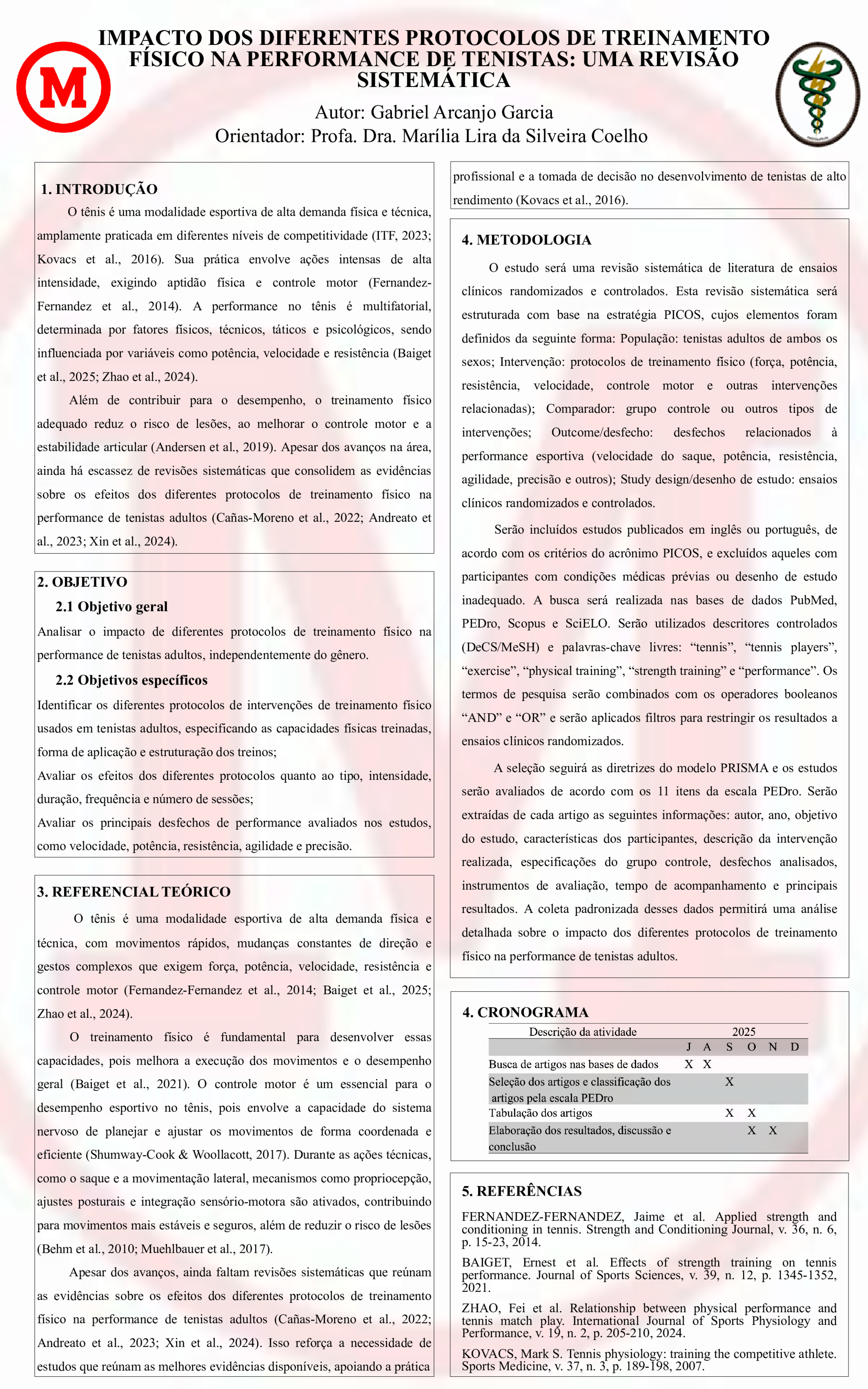 IMPACTO DOS DIFERENTES PROTOCOLOS DE TREINAMENTO FÍSICO NA PERFORMANCE DE TENISTAS: UMA REVISÃO SISTEMÁTICA

Autor: Gabriel Arcanjo Garcia
Orientador: Profa. Dra. Marília Lira da Silveira Coelho

1. INTRODUÇÃO

O tênis é uma modalidade esportiva de alta demanda física e técnica, amplamente praticada em diferentes níveis de competitividade (ITF, 2023; Kovacs et al., 2016). Sua prática envolve ações intensas de alta intensidade, exigindo aptidão física e controle motor (Fernandez-Fernandez et al., 2014). A performance no tênis é multifatorial, determinada por fatores físicos, técnicos, táticos e psicológicos, sendo influenciada por variáveis como potência, velocidade e resistência (Baiget et al., 2025; Zhao et al., 2024).

Além de contribuir para o desempenho, o treinamento físico adequado reduz o risco de lesões, ao melhorar o controle motor e a estabilidade articular (Andersen et al., 2019). Apesar dos avanços na área, ainda há escassez de revisões sistemáticas que consolidem as evidências sobre os efeitos dos diferentes protocolos de treinamento físico na performance de tenistas adultos (Cañas-Moreno et al., 2022; Andreato et al., 2023; Xin et al., 2024).

2. OBJETIVO

2.1 Objetivo geral

Analisar o impacto de diferentes protocolos de treinamento físico na performance de tenistas adultos, independentemente do gênero.

2.2 Objetivos específicos

Identificar os diferentes protocolos de intervenções de treinamento físico usados em tenistas adultos, especificando as capacidades físicas treinadas, forma de aplicação e estruturação dos treinos;

Avaliar os efeitos dos diferentes protocolos quanto ao tipo, intensidade, duração, frequência e número de sessões;

Avaliar os principais desfechos de performance avaliados nos estudos, como velocidade, potência, resistência, agilidade e precisão.

3. REFERENCIAL TEÓRICO

O tênis é uma modalidade esportiva de alta demanda física e técnica, com movimentos rápidos, mudanças constantes de direção e gestos complexos que exigem força, potência, velocidade, resistência e controle motor (Fernandez-Fernandez et al., 2014; Baiget et al., 2025; Zhao et al., 2024).

O treinamento físico é fundamental para desenvolver essas capacidades, pois melhora a execução dos movimentos e o desempenho geral (Baiget et al., 2021). O controle motor é um essencial para o desempenho esportivo no tênis, pois envolve a capacidade do sistema nervoso de planejar e ajustar os movimentos de forma coordenada e eficiente (Shumway-Cook & Woollacott, 2017). Durante as ações técnicas, como o saque e a movimentação lateral, mecanismos como propriocepção, ajustes posturais e integração sensório-motora são ativados, contribuindo para movimentos mais estáveis e seguros, além de reduzir o risco de lesões (Behm et al., 2010; Muehlbauer et al., 2017).

Apesar dos avanços, ainda faltam revisões sistemáticas que reúnam as evidências sobre os efeitos dos diferentes protocolos de treinamento físico na performance de tenistas adultos (Cañas-Moreno et al., 2022; Andreato et al., 2023; Xin et al., 2024). Isso reforça a necessidade de estudos que reúnam as melhores evidências disponíveis, apoiando a prática profissional e a tomada de decisão no desenvolvimento de tenistas de alto rendimento (Kovacs et al., 2016).

4. METODOLOGIA

O estudo será uma revisão sistemática de literatura de ensaios clínicos randomizados e controlados. Esta revisão sistemática será estruturada com base na estratégia PICOS, cujos elementos foram definidos da seguinte forma: População: tenistas adultos de ambos os sexos; Intervenção: protocolos de treinamento físico (força, potência, resistência, velocidade, controle motor e outras intervenções relacionadas); Comparador: grupo controle ou outros tipos de intervenções; Outcome/desfecho: desfechos relacionados à performance esportiva (velocidade do saque, potência, resistência, agilidade, precisão e outros); Study design/desenho de estudo: ensaios clínicos randomizados e controlados.

Serão incluídos estudos publicados em inglês ou português, de acordo com os critérios do acrônimo PICOS, e excluídos aqueles com participantes com condições médicas prévias ou desenho de estudo inadequado. A busca será realizada nas bases de dados PubMed, PEDro, Scopus e SciELO. Serão utilizados descritores controlados (DeCS/MeSH) e palavras-chave livres: "tennis", "tennis players", "exercise", "physical training", "strength training" e "performance". Os termos de pesquisa serão combinados com os operadores booleanos "AND" e "OR" e serão aplicados filtros para restringir os resultados a ensaios clínicos randomizados.

A seleção seguirá as diretrizes do modelo PRISMA e os estudos serão avaliados de acordo com os 11 itens da escala PEDro. Serão extraídas de cada artigo as seguintes informações: autor, ano, objetivo do estudo, características dos participantes, descrição da intervenção realizada, especificações do grupo controle, desfechos analisados, instrumentos de avaliação, tempo de acompanhamento e principais resultados. A coleta padronizada desses dados permitirá uma análise detalhada sobre o impacto dos diferentes protocolos de treinamento físico na performance de tenistas adultos.

4. CRONOGRAMA

| Descrição da atividade | 2025 | | | | | |
|---|---|---|---|---|---|---|
| | J | A | S | O | N | D |
| Busca de artigos nas bases de dados | X | X | | | | |
| Seleção dos artigos e classificação dos artigos pela escala PEDro | | | X | | | |
| Tabulação dos artigos | | | X | X | | |
| Elaboração dos resultados, discussão e conclusão | | | | X | X | |

5. REFERÊNCIAS

FERNANDEZ-FERNANDEZ, Jaime et al. Applied strength and conditioning in tennis. Strength and Conditioning Journal, v. 36, n. 6, p. 15-23, 2014.

BAIGET, Ernest et al. Effects of strength training on tennis performance. Journal of Sports Sciences, v. 39, n. 12, p. 1345-1352, 2021.

ZHAO, Fei et al. Relationship between physical performance and tennis match play. International Journal of Sports Physiology and Performance, v. 19, n. 2, p. 205-210, 2024.

KOVACS, Mark S. Tennis physiology: training the competitive athlete. Sports Medicine, v. 37, n. 3, p. 189-198, 2007.